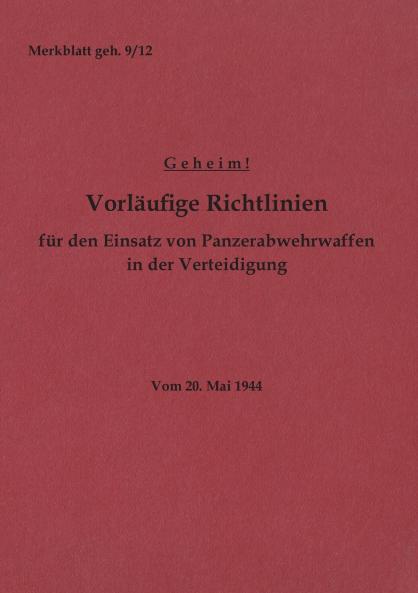 Merkblatt geh. 9/12

Geheim!

Vorläufige Richtlinien

für den Einsatz von Panzerabwehrwaffen in der Verteidigung

Vom 20. Mai 1944